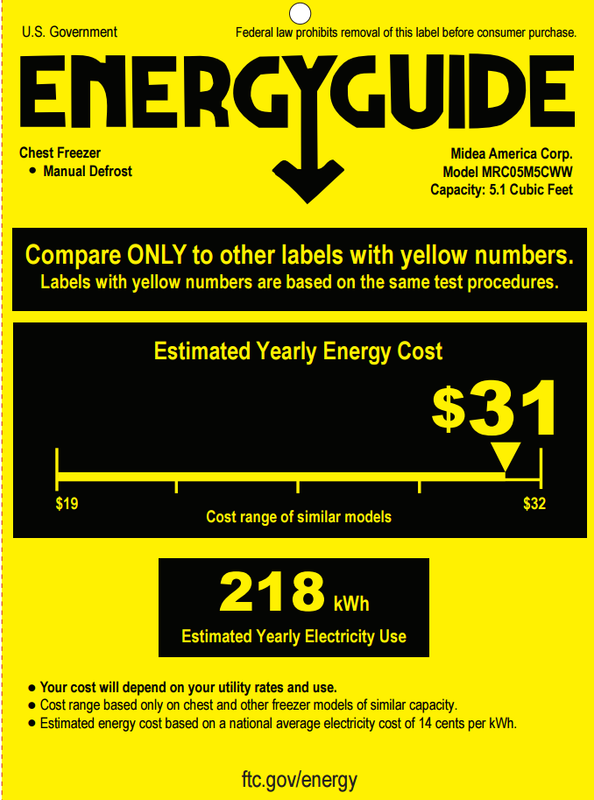 U.S. Government

Federal law prohibits removal of this label before consumer purchase.

ENERGYGUIDE

Chest Freezer
• Manual Defrost

Midea America Corp.
Model MRC05M5CWW
Capacity: 5.1 Cubic Feet

Compare ONLY to other labels with yellow numbers.
Labels with yellow numbers are based on the same test procedures.

Estimated Yearly Energy Cost

$31

$19

$32

Cost range of similar models

218 kWh

Estimated Yearly Electricity Use

• Your cost will depend on your utility rates and use.
• Cost range based only on chest and other freezer models of similar capacity.
• Estimated energy cost based on a national average electricity cost of 14 cents per kWh.

ftc.gov/energy